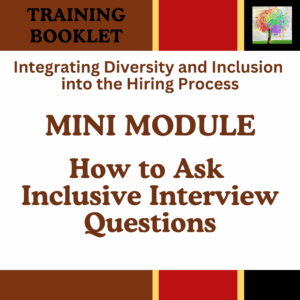 TRAINING BOOKLET

Integrating Diversity and Inclusion into the Hiring Process

MINI MODULE

How to Ask Inclusive Interview Questions